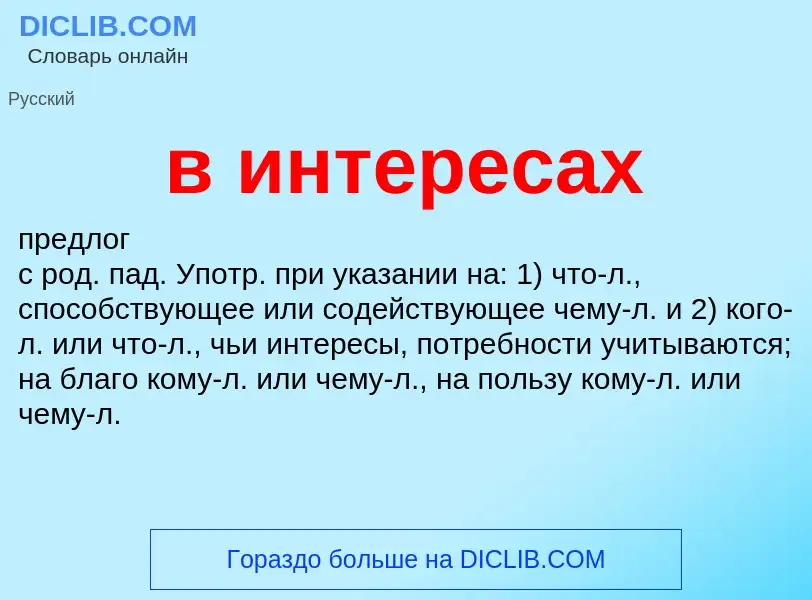 DICLIB.COM
Словарь онлайн

Русский

в интересах

предлог
с род. пад. Употр. при указании на: 1) что-л., способствующее или содействующее чему-л. и 2) кого-л. или что-л., чьи интересы, потребности учитываются; на благо кому-л. или чему-л., на пользу кому-л. или чему-л.

Гораздо больше на DICLIB.COM